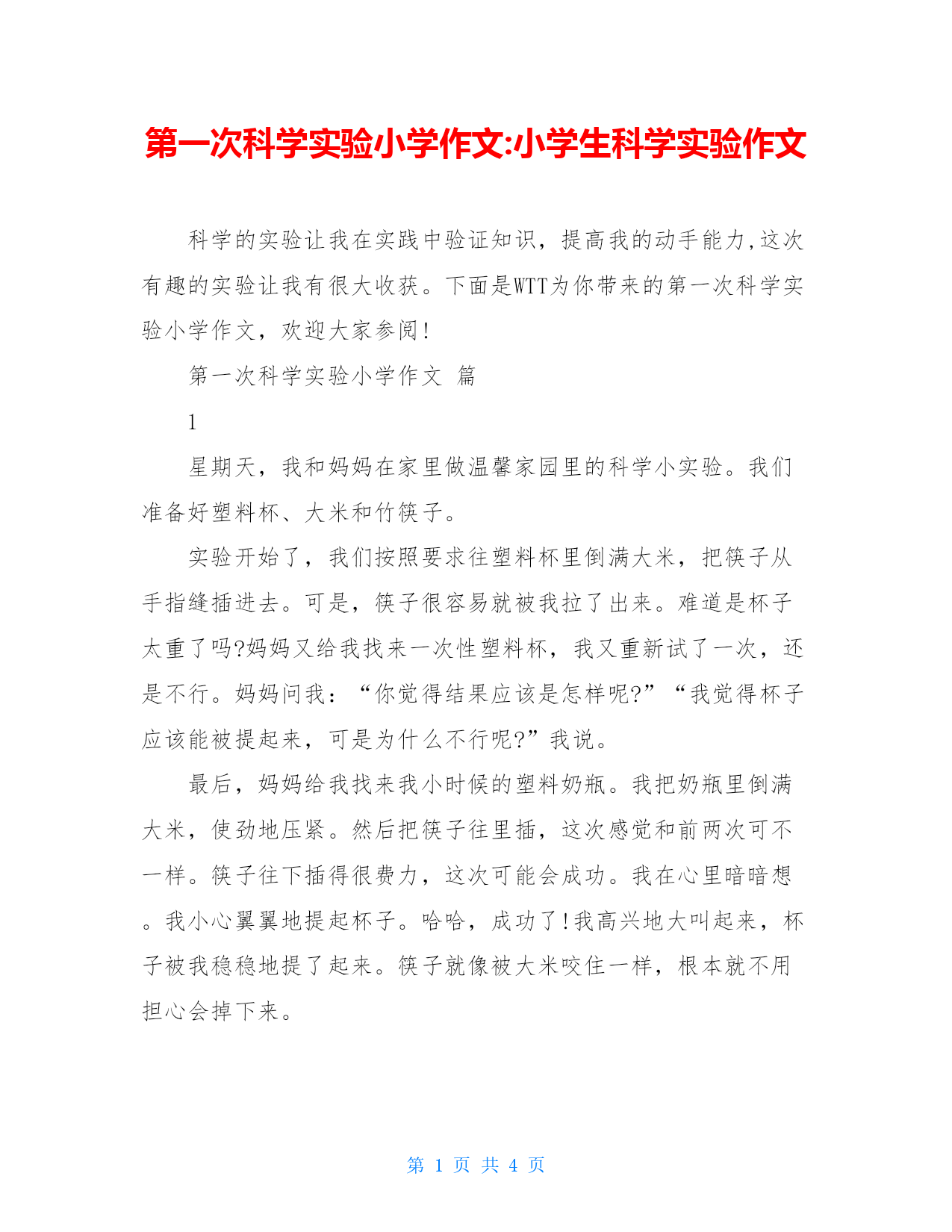 第一次科学实验小学作文:小学生科学实验作文

科学的实验让我在实践中验证知识，提高我的动手能力,这次有趣的实验让我有很大收获。下面是WTT为你带来的第一次科学实验小学作文，欢迎大家参阅!

第一次科学实验小学作文 篇

1

星期天，我和妈妈在家里做温馨家园里的科学小实验。我们准备好塑料杯、大米和竹筷子。

实验开始了，我们按照要求往塑料杯里倒满大米，把筷子从手指缝插进去。可是，筷子很容易就被我拉了出来。难道是杯子太重了吗?妈妈又给我找来一次性塑料杯，我又重新试了一次，还是不行。妈妈问我：“你觉得结果应该是怎样呢?”“我觉得杯子应该能被提起来，可是为什么不行呢?”我说。

最后，妈妈给我找来我小时候的塑料奶瓶。我把奶瓶里倒满大米，使劲地压紧。然后把筷子往里插，这次感觉和前两次可不一样。筷子往下插得很费力，这次可能会成功。我在心里暗暗想。我小心翼翼地提起杯子。哈哈，成功了!我高兴地大叫起来，杯子被我稳稳地提了起来。筷子就像被大米咬住一样，根本就不用担心会掉下来。

第 1 页 共 4 页